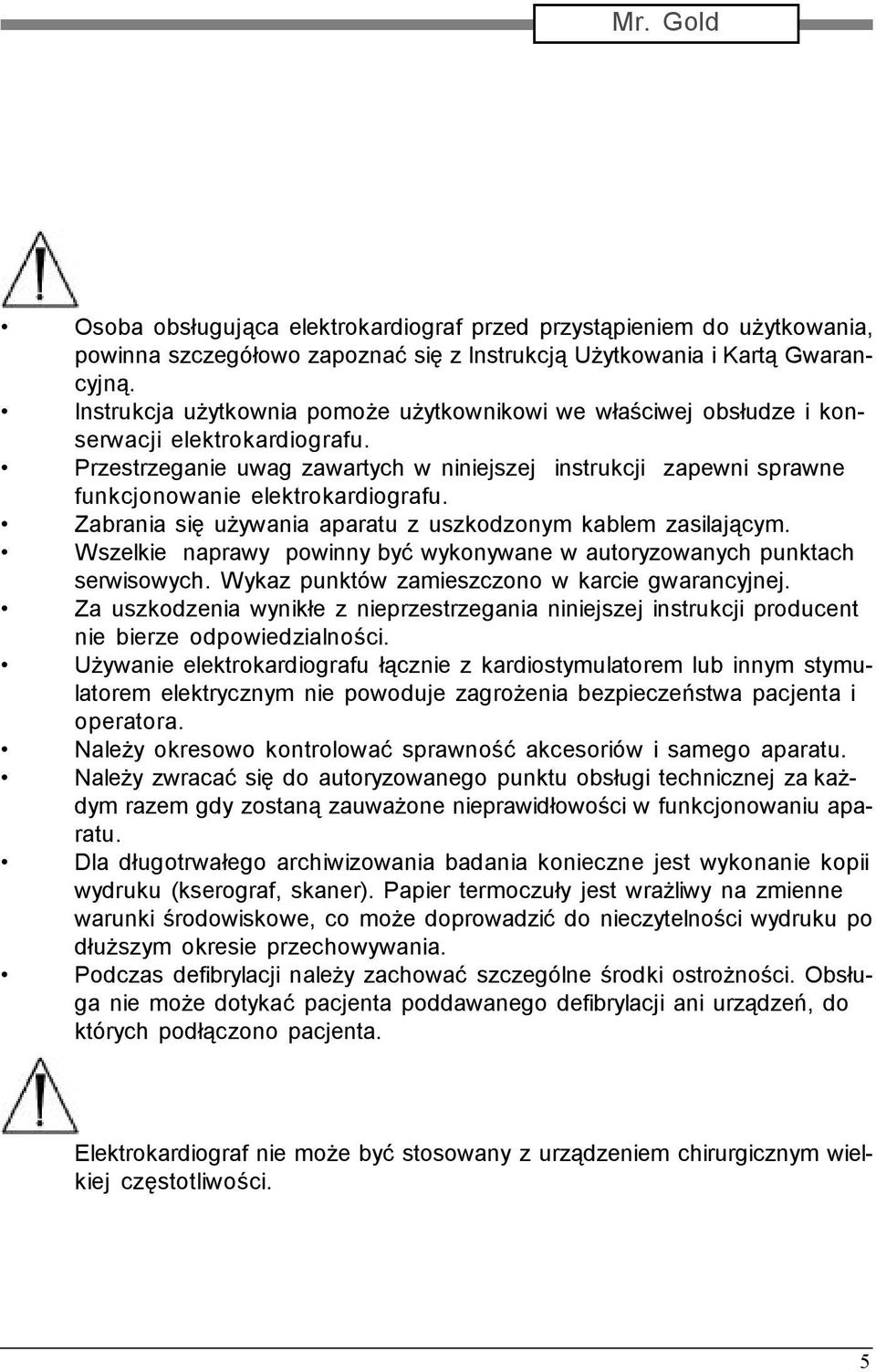 Mr. Gold

• Osoba obsługująca elektrokardiograf przed przystąpieniem do użytkowania, powinna szczegółowo zapoznać się z Instrukcją Użytkowania i Kartą Gwarancyjną.
• Instrukcja użytkownia pomoże użytkownikowi we właściwej obsłudze i konserwacji elektrokardiografu.
• Przestrzeganie uwag zawartych w niniejszej instrukcji zapewni sprawne funkcjonowanie elektrokardiografu.
• Zabrania się używania aparatu z uszkodzonym kablem zasilającym.
• Wszelkie naprawy powinny być wykonywane w autoryzowanych punktach serwisowych. Wykaz punktów zamieszczono w karcie gwarancyjnej.
• Za uszkodzenia wynikłe z nieprzestrzegania niniejszej instrukcji producent nie bierze odpowiedzialności.
• Używanie elektrokardiografu łącznie z kardiostymulatorem lub innym stymulatorem elektrycznym nie powoduje zagrożenia bezpieczeństwa pacjenta i operatora.
• Należy okresowo kontrolować sprawność akcesoriów i samego aparatu.
• Należy zwracać się do autoryzowanego punktu obsługi technicznej za każdym razem gdy zostaną zauważone nieprawidłowości w funkcjonowaniu aparatu.
• Dla długotrwałego archiwizowania badania konieczne jest wykonanie kopii wydruku (kserograf, skaner). Papier termoczuły jest wrażliwy na zmienne warunki środowiskowe, co może doprowadzić do nieczytelności wydruku po dłuższym okresie przechowywania.
• Podczas defibrylacji należy zachować szczególne środki ostrożności. Obsługa nie może dotykać pacjenta poddawanego defibrylacji ani urządzeń, do których podłączono pacjenta.

Elektrokardiograf nie może być stosowany z urządzeniem chirurgicznym wielkiej częstotliwości.

5